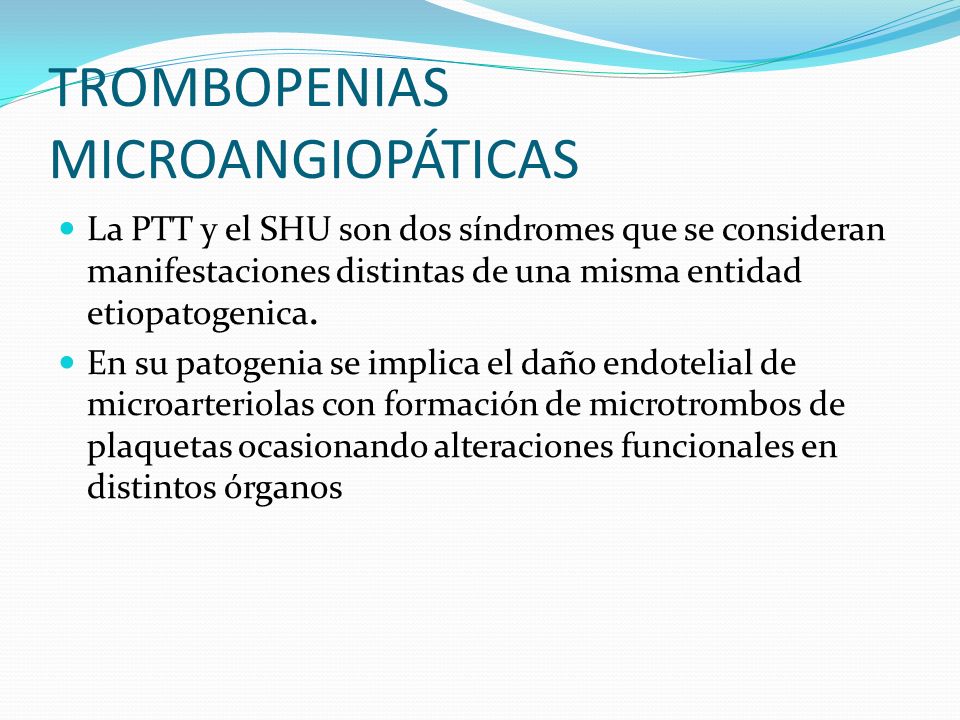 TROMBOPENIAS MICROANGIOPÁTICAS

La PTT y el SHU son dos síndromes que se consideran manifestaciones distintas de una misma entidad etiopatogenica.

En su patogenia se implica el daño endotelial de microarteriolas con formación de microtrombos de plaquetas ocasionando alteraciones funcionales en distintos órganos